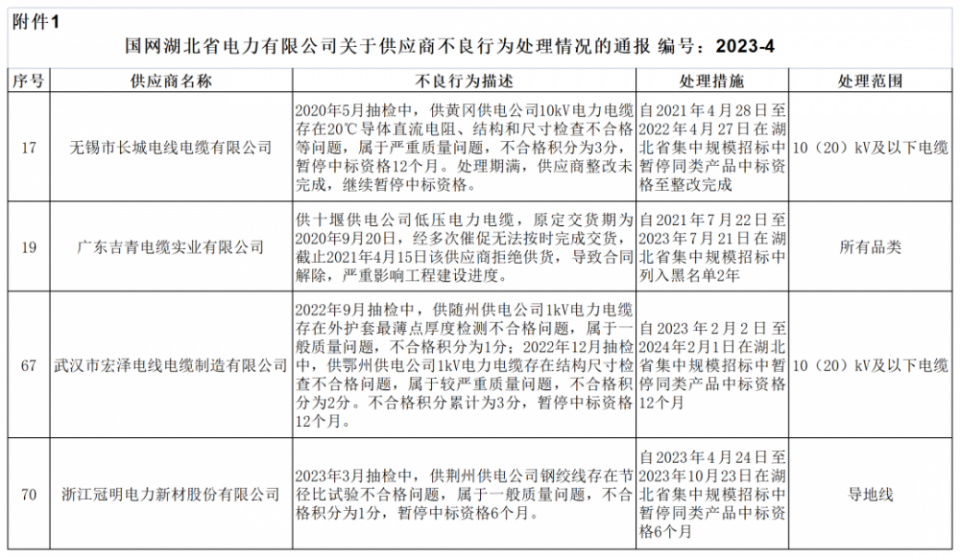 附件1

国网湖北省电力有限公司关于供应商不良行为处理情况的通报 编号：2023-4

| 序号 | 供应商名称 | 不良行为描述 | 处理措施 | 处理范围 |
|---|---|---|---|---|
| 17 | 无锡市长城电线电缆有限公司 | 2020年5月抽检中，供黄冈供电公司10kV电力电缆存在20℃导体直流电阻、结构和尺寸检查不合格等问题，属于严重质量问题，不合格积分为3分，暂停中标资格12个月。处理期满，供应商整改未完成，继续暂停中标资格。 | 自2021年4月28日至2022年4月27日在湖北省集中规模招标中暂停同类产品中标资格至整改完成 | 10（20）kV及以下电缆 |
| 19 | 广东吉青电缆实业有限公司 | 供十堰供电公司低压电力电缆，原定交货期为2020年9月20日，经多次催促无法按时完成交货，截止2021年4月15日该供应商拒绝供货，导致合同解除，严重影响工程建设进度。 | 自2021年7月22日至2023年7月21日在湖北省集中规模招标中列入黑名单2年 | 所有品类 |
| 67 | 武汉市宏泽电线电缆制造有限公司 | 2022年9月抽检中，供随州供电公司1kV电力电缆存在外护套最薄点厚度检测不合格问题，属于一般质量问题，不合格积分为1分；2022年12月抽检中，供鄂州供电公司1kV电力电缆存在结构尺寸检查不合格问题，属于较严重质量问题，不合格积分为2分。不合格积分累计为3分，暂停中标资格12个月。 | 自2023年2月2日至2024年2月1日在湖北省集中规模招标中暂停同类产品中标资格12个月 | 10（20）kV及以下电缆 |
| 70 | 浙江冠明电力新材股份有限公司 | 2023年3月抽检中，供荆州供电公司钢绞线存在节径比试验不合格问题，属于一般质量问题，不合格积分为1分，暂停中标资格6个月。 | 自2023年4月24日至2023年10月23日在湖北省集中规模招标中暂停同类产品中标资格6个月 | 导地线 |